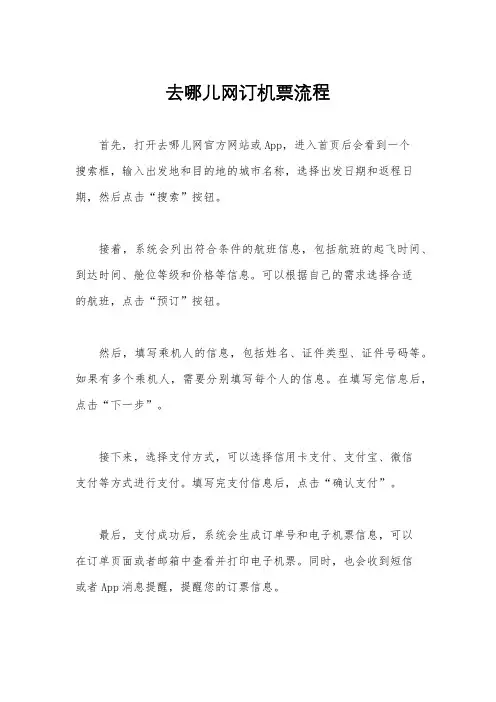 去哪儿网订机票流程

首先，打开去哪儿网官方网站或App，进入首页后会看到一个搜索框，输入出发地和目的地的城市名称，选择出发日期和返程日期，然后点击“搜索”按钮。

接着，系统会列出符合条件的航班信息，包括航班的起飞时间、到达时间、舱位等级和价格等信息。可以根据自己的需求选择合适的航班，点击“预订”按钮。

然后，填写乘机人的信息，包括姓名、证件类型、证件号码等。如果有多个乘机人，需要分别填写每个人的信息。在填写完信息后，点击“下一步”。

接下来，选择支付方式，可以选择信用卡支付、支付宝、微信支付等方式进行支付。填写完支付信息后，点击“确认支付”。

最后，支付成功后，系统会生成订单号和电子机票信息，可以在订单页面或者邮箱中查看并打印电子机票。同时，也会收到短信或者App消息提醒，提醒您的订票信息。